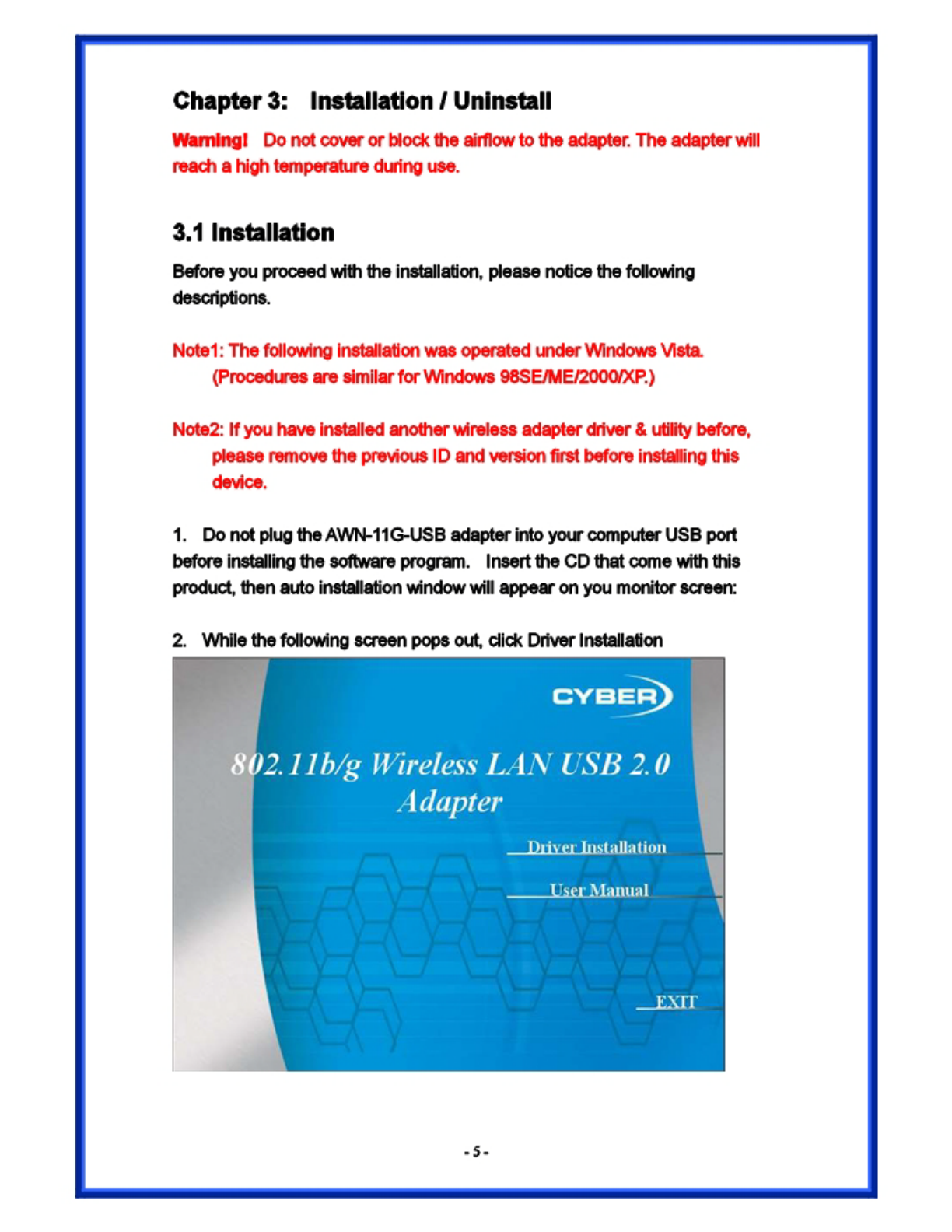 Chapter 3: Installation / Uninstall

Warning! Do not cover or block the airflow to the adapter. The adapter will reach a high temperature during use.

3.1 Installation

Before you proceed with the installation, please notice the following descriptions.

Note1: The following installation was operated under Windows Vista. (Procedures are similar for Windows 98SE/ME/2000/XP.)

Note2: If you have installed another wireless adapter driver & utility before, please remove the previous ID and version first before installing this device.

1. Do not plug the AWN-11G-USB adapter into your computer USB port before installing the software program. Insert the CD that come with this product, then auto installation window will appear on you monitor screen:

2. While the following screen pops out, click Driver Installation

CYBER

802.11b/g Wireless LAN USB 2.0 Adapter

Driver Installation

User Manual

EXIT

- 5 -